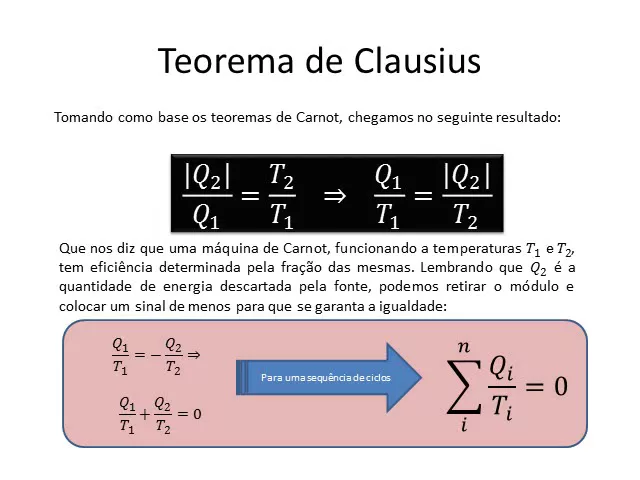 Teorema de Clausius

Tomando como base os teoremas de Carnot, chegamos no seguinte resultado:

$\frac{|Q_2|}{Q_1} = \frac{T_2}{T_1} \Rightarrow \frac{Q_1}{T_1} = \frac{|Q_2|}{T_2}$

Que nos diz que uma máquina de Carnot, funcionando a temperaturas $T_1$ e $T_2$, tem eficiência determinada pela fração das mesmas. Lembrando que $Q_2$ é a quantidade de energia descartada pela fonte, podemos retirar o módulo e colocar um sinal de menos para que se garanta a igualdade:

$\frac{Q_1}{T_1} = -\frac{Q_2}{T_2} \Rightarrow$

$\frac{Q_1}{T_1} + \frac{Q_2}{T_2} = 0$

Para uma sequência de ciclos

$\sum_{i}^{n} \frac{Q_i}{T_i} = 0$